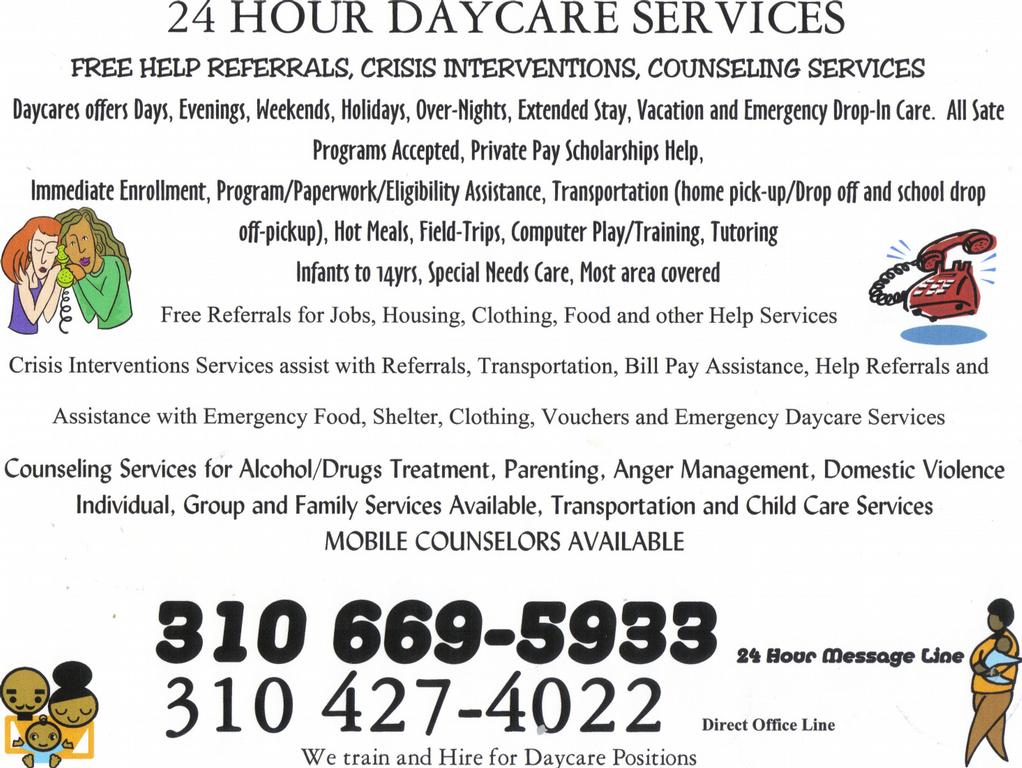 24 HOUR DAYCARE SERVICES

FREE HELP REFERRALS, CRISIS INTERVENTIONS, COUNSELING SERVICES

Daycares offers Days, Evenings, Weekends, Holidays, Over-Nights, Extended Stay, Vacation and Emergency Drop-In Care. All Sate Programs Accepted, Private Pay Scholarships Help,

Immediate Enrollment, Program/Paperwork/Eligibility Assistance, Transportation (home pick-up/Drop off and school drop off-pickup), Hot Meals, Field-Trips, Computer Play/Training, Tutoring

Infants to 14yrs, Special Needs Care, Most area covered

Free Referrals for Jobs, Housing, Clothing, Food and other Help Services

Crisis Interventions Services assist with Referrals, Transportation, Bill Pay Assistance, Help Referrals and

Assistance with Emergency Food, Shelter, Clothing, Vouchers and Emergency Daycare Services

Counseling Services for Alcohol/Drugs Treatment, Parenting, Anger Management, Domestic Violence Individual, Group and Family Services Available, Transportation and Child Care Services

MOBILE COUNSELORS AVAILABLE

310 669-5933 24 Hour Message Line

310 427-4022 Direct Office Line

We train and Hire for Daycare Positions